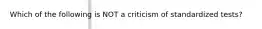 Which of the following is NOT a criticism of standardized tests?